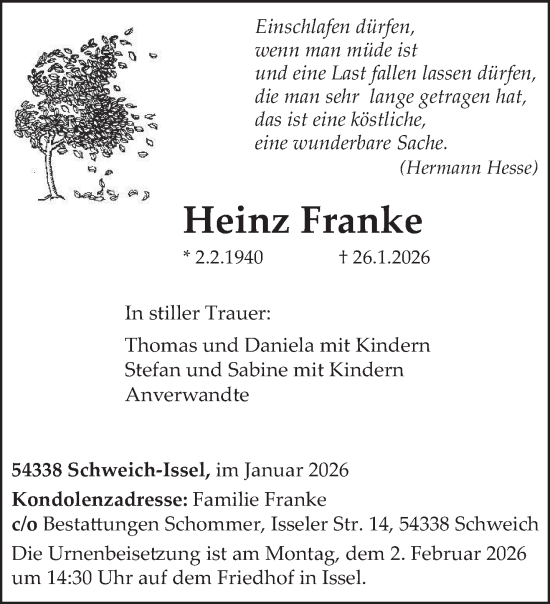 Einschlafen dürfen,
wenn man müde ist
und eine Last fallen lassen dürfen,
die man sehr lange getragen hat,
das ist eine köstliche,
eine wunderbare Sache.
(Hermann Hesse)

Heinz Franke

* 2.2.1940 † 26.1.2026

In stiller Trauer:

Thomas und Daniela mit Kindern
Stefan und Sabine mit Kindern
Anverwandte

54338 Schweich-Issel, im Januar 2026

Kondolenzadresse: Familie Franke
c/o Bestattungen Schommer, Isseler Str. 14, 54338 Schweich

Die Urnenbeisetzung ist am Montag, dem 2. Februar 2026 um 14:30 Uhr auf dem Friedhof in Issel.